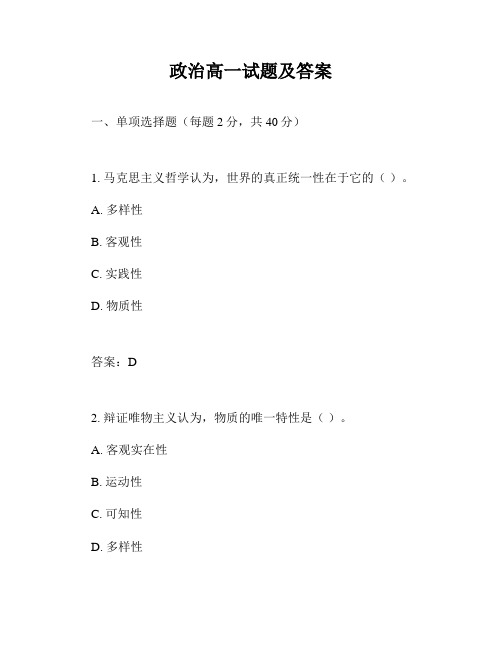 政治高一试题及答案

一、单项选择题（每题 2 分，共 40 分）

1. 马克思主义哲学认为，世界的真正统一性在于它的（ ）。

A. 多样性

B. 客观性

C. 实践性

D. 物质性

答案：D

2. 辩证唯物主义认为，物质的唯一特性是（ ）。

A. 客观实在性

B. 运动性

C. 可知性

D. 多样性